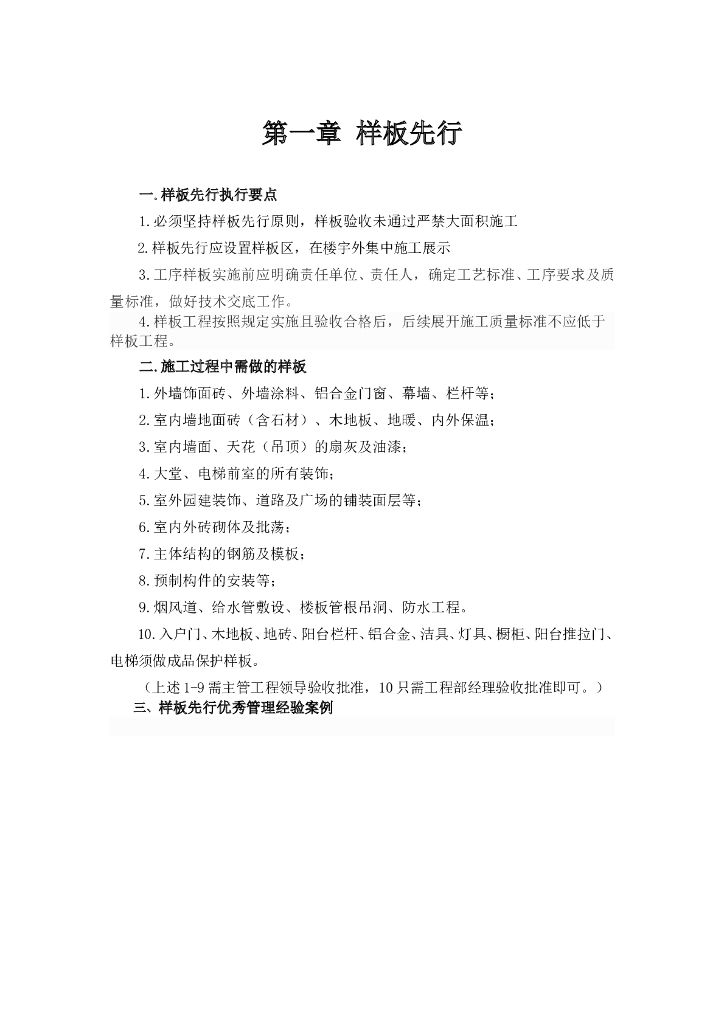 第一章 样板先行

一.样板先行执行要点

1.必须坚持样板先行原则，样板验收未通过严禁大面积施工

2.样板先行应设置样板区，在楼宇外集中施工展示

3.工序样板实施前应明确责任单位、责任人，确定工艺标准、工序要求及质量标准，做好技术交底工作。

4.样板工程按照规定实施且验收合格后，后续展开施工质量标准不应低于样板工程。

二.施工过程中需做的样板

1.外墙饰面砖、外墙涂料、铝合金门窗、幕墙、栏杆等；

2.室内墙地面砖（含石材）、木地板、地暖、内外保温；

3.室内墙面、天花（吊顶）的扇灰及油漆；

4.大堂、电梯前室的所有装饰；

5.室外园建装饰、道路及广场的铺装面层等；

6.室内外砖砌体及批荡；

7.主体结构的钢筋及模板；

8.预制构件的安装等；

9.烟风道、给水管敷设、楼板管根吊洞、防水工程。

10.入户门、木地板、地砖、阳台栏杆、铝合金、洁具、灯具、橱柜、阳台推拉门、电梯须做成品保护样板。

（上述1-9需主管工程领导验收批准，10只需工程部经理验收批准即可。）

三、样板先行优秀管理经验案例